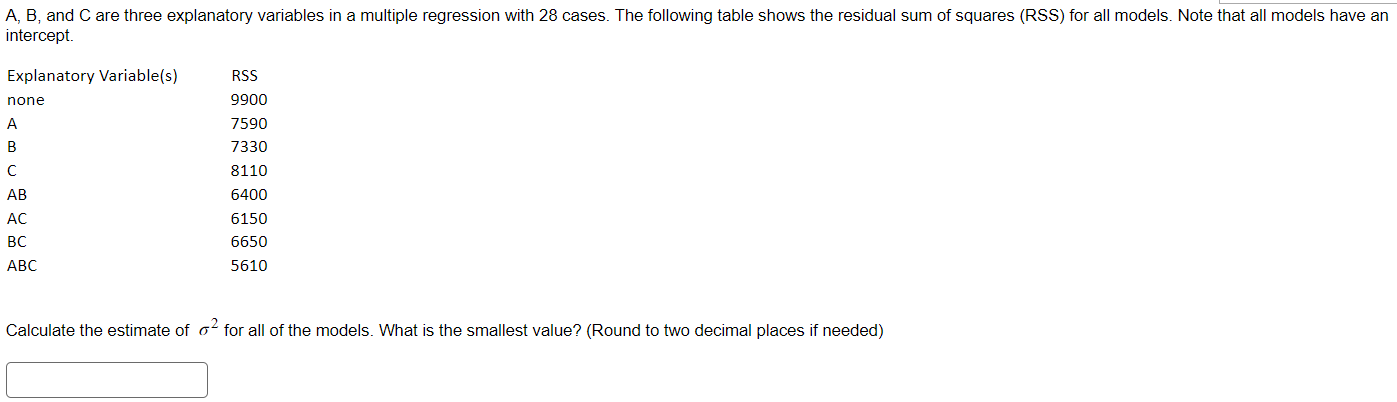 A, B, and C are three explanatory variables in a multiple regression with 28 cases. The following table shows the residual sum of squares (RSS) for all models. Note that all models have an intercept.

| Explanatory Variable(s) | RSS |
|---|---|
| none | 9900 |
| A | 7590 |
| B | 7330 |
| C | 8110 |
| AB | 6400 |
| AC | 6150 |
| BC | 6650 |
| ABC | 5610 |

Calculate the estimate of $\sigma^2$ for all of the models. What is the smallest value? (Round to two decimal places if needed)